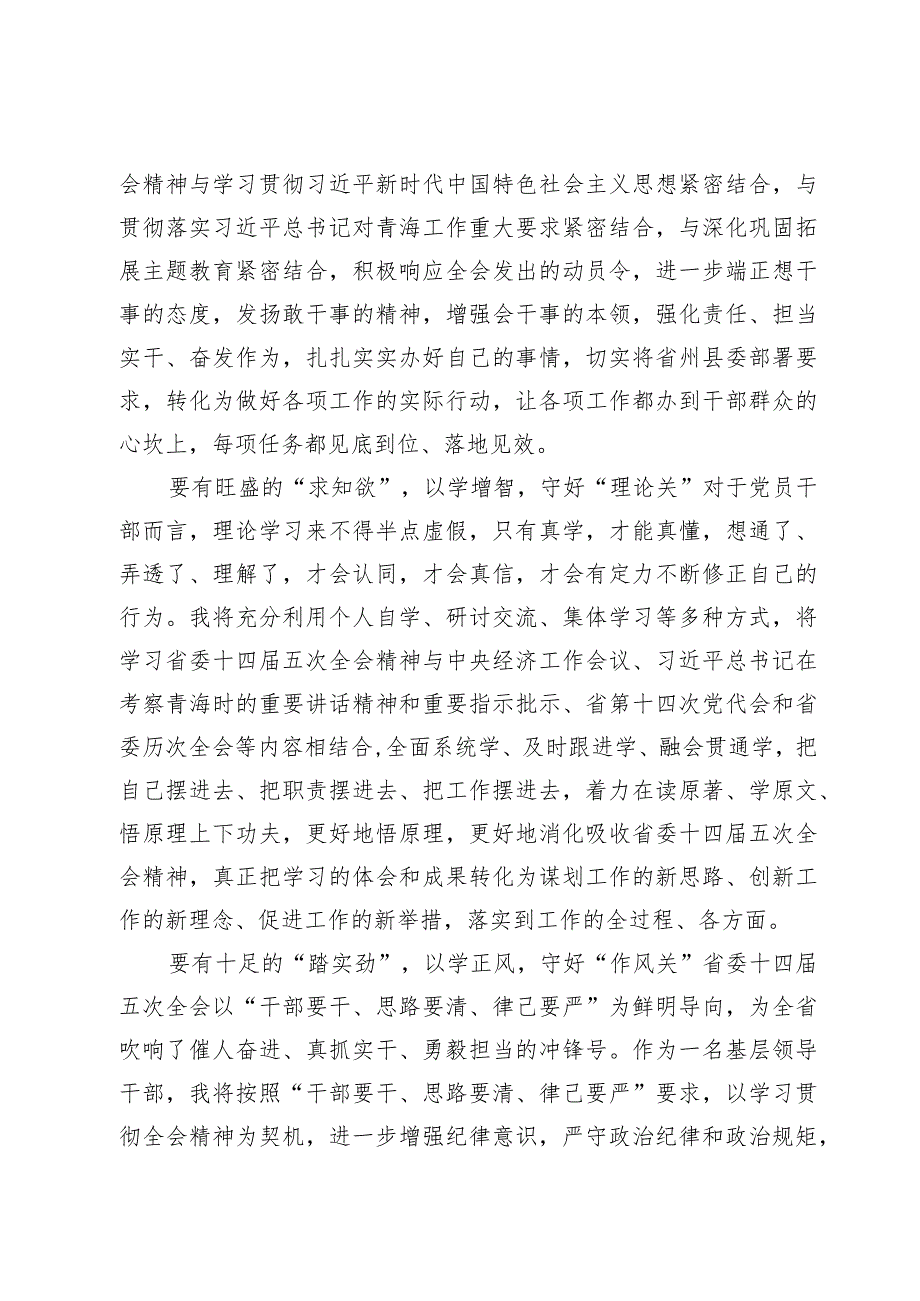 会精神与学习贯彻习近平新时代中国特色社会主义思想紧密结合，与贯彻落实习近平总书记对青海工作重大要求紧密结合，与深化巩固拓展主题教育紧密结合，积极响应全会发出的动员令，进一步端正想干事的态度，发扬敢干事的精神，增强会干事的本领，强化责任、担当实干、奋发作为，扎扎实实办好自己的事情，切实将省州县委部署要求，转化为做好各项工作的实际行动，让各项工作都办到干部群众的心坎上，每项任务都见底到位、落地见效。

要有旺盛的“求知欲”，以学增智，守好“理论关”对于党员干部而言，理论学习来不得半点虚假，只有真学，才能真懂，想通了、弄透了、理解了，才会认同，才会真信，才会有定力不断修正自己的行为。我将充分利用个人自学、研讨交流、集体学习等多种方式，将学习省委十四届五次全会精神与中央经济工作会议、习近平总书记在考察青海时的重要讲话精神和重要指示批示、省第十四次党代会和省委历次全会等内容相结合,全面系统学、及时跟进学、融会贯通学，把自己摆进去、把职责摆进去、把工作摆进去，着力在读原著、学原文、悟原理上下功夫，更好地悟原理，更好地消化吸收省委十四届五次全会精神，真正把学习的体会和成果转化为谋划工作的新思路、创新工作的新理念、促进工作的新举措，落实到工作的全过程、各方面。

要有十足的“踏实劲”，以学正风，守好“作风关”省委十四届五次全会以“干部要干、思路要清、律己要严”为鲜明导向，为全省吹响了催人奋进、真抓实干、勇毅担当的冲锋号。作为一名基层领导干部，我将按照“干部要干、思路要清、律己要严”要求，以学习贯彻全会精神为契机，进一步增强纪律意识，严守政治纪律和政治规矩，